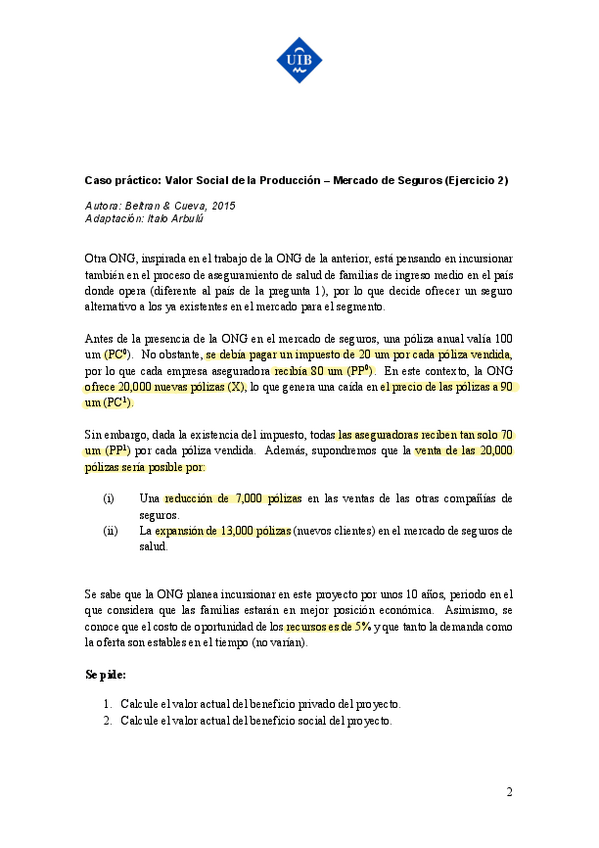 UIB

Caso práctico: Valor Social de la Producción – Mercado de Seguros (Ejercicio 2)

Autora: Beltran & Cueva, 2015
Adaptación: Italo Arbulú

Otra ONG, inspirada en el trabajo de la ONG de la anterior, está pensando en incursionar también en el proceso de aseguramiento de salud de familias de ingreso medio en el país donde opera (diferente al país de la pregunta 1), por lo que decide ofrecer un seguro alternativo a los ya existentes en el mercado para el segmento.

Antes de la presencia de la ONG en el mercado de seguros, una póliza anual valía 100 um ($PC^0$). No obstante, se debía pagar un impuesto de 20 um por cada póliza vendida, por lo que cada empresa aseguradora recibía 80 um ($PP^0$). En este contexto, la ONG ofrece 20,000 nuevas pólizas (X), lo que genera una caída en el precio de las pólizas a 90 um ($PC^1$).

Sin embargo, dada la existencia del impuesto, todas las aseguradoras reciben tan solo 70 um ($PP^1$) por cada póliza vendida. Además, supondremos que la venta de las 20,000 pólizas sería posible por:

(i) Una reducción de 7,000 pólizas en las ventas de las otras compañías de seguros.
(ii) La expansión de 13,000 pólizas (nuevos clientes) en el mercado de seguros de salud.

Se sabe que la ONG planea incursionar en este proyecto por unos 10 años, periodo en el que considera que las familias estarán en mejor posición económica. Asimismo, se conoce que el costo de oportunidad de los recursos es de 5% y que tanto la demanda como la oferta son estables en el tiempo (no varían).

Se pide:

1. Calcule el valor actual del beneficio privado del proyecto.
2. Calcule el valor actual del beneficio social del proyecto.

2